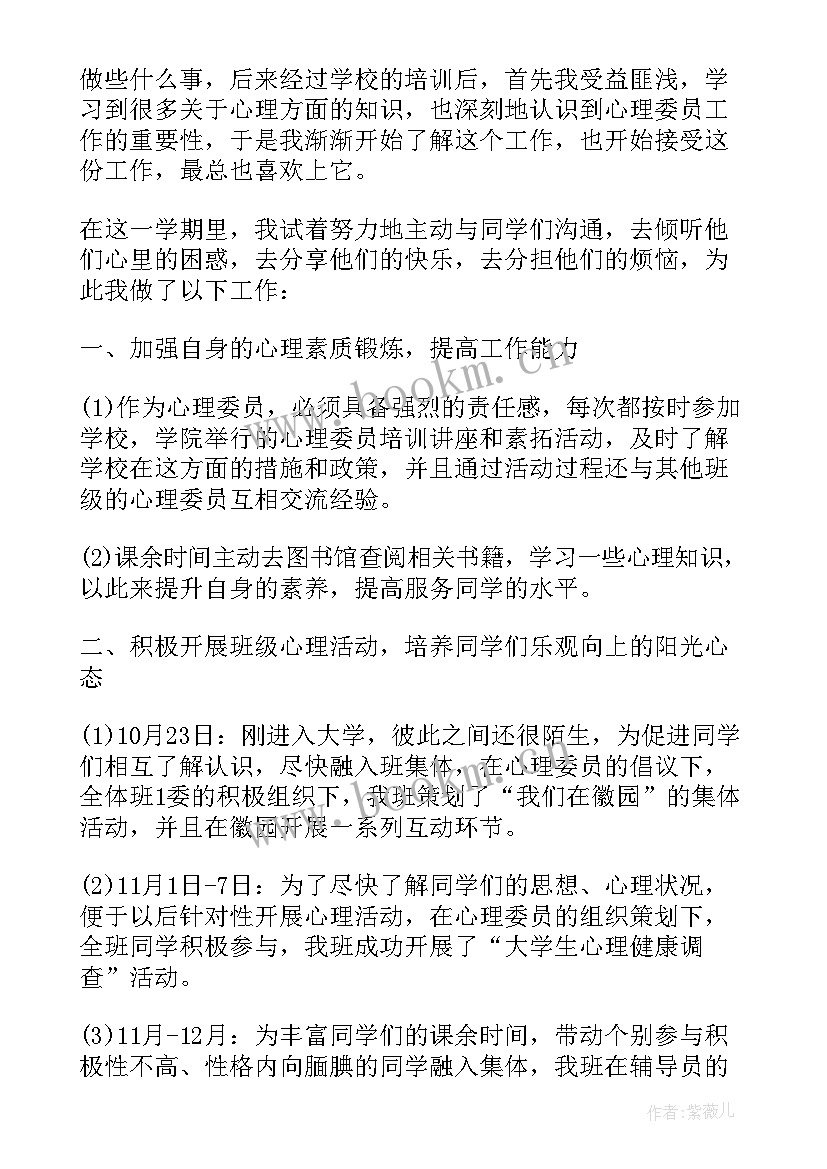 做些什么事，后来经过学校的培训后，首先我受益匪浅，学习到很多关于心理方面的知识，也深刻地认识到心理委员工作的重要性，于是我渐渐开始了解这个工作，也开始接受这份工作，最总也喜欢上它。

在这一学期里，我试着努力地主动与同学们沟通，去倾听他们心里的困惑，去分享他们的快乐，去分担他们的烦恼，为此我做了以下工作：

一、加强自身的心理素质锻炼，提高工作能力

(1)作为心理委员，必须具备强烈的责任感，每次都按时参加学校，学院举行的心理委员培训讲座和素拓活动，及时了解学校在这方面的措施和政策，并且通过活动过程还与其他班级的心理委员互相交流经验。

(2)课余时间主动去图书馆查阅相关书籍，学习一些心理知识，以此来提升自身的素养，提高服务同学的水平。

二、积极开展班级心理活动，培养同学们乐观向上的阳光心态

(1)10月23日：刚进入大学，彼此之间还很陌生，为促进同学们相互了解认识，尽快融入班集体，在心理委员的倡议下，全体班1委的积极组织下，我班策划了“我们在徽园”的集体活动，并且在徽园开展一系列互动环节。

(2)11月1日-7日：为了尽快了解同学们的思想、心理状况，便于以后针对性开展心理活动，在心理委员的组织策划下，全班同学积极参与，我班成功开展了“大学生心理健康调查”活动。

(3)11月-12月：为丰富同学们的课余时间，带动个别参与积极性不高、性格内向腼腆的同学融入集体，我班在辅导员的

www.bookm.cn

作者：紫薇儿